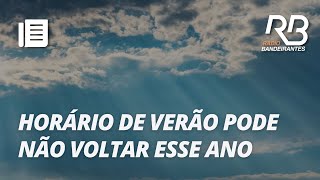 RB
RÁDIO
BANDEIRANTES

HORÁRIO DE VERÃO PODE NÃO VOLTAR ESSE ANO